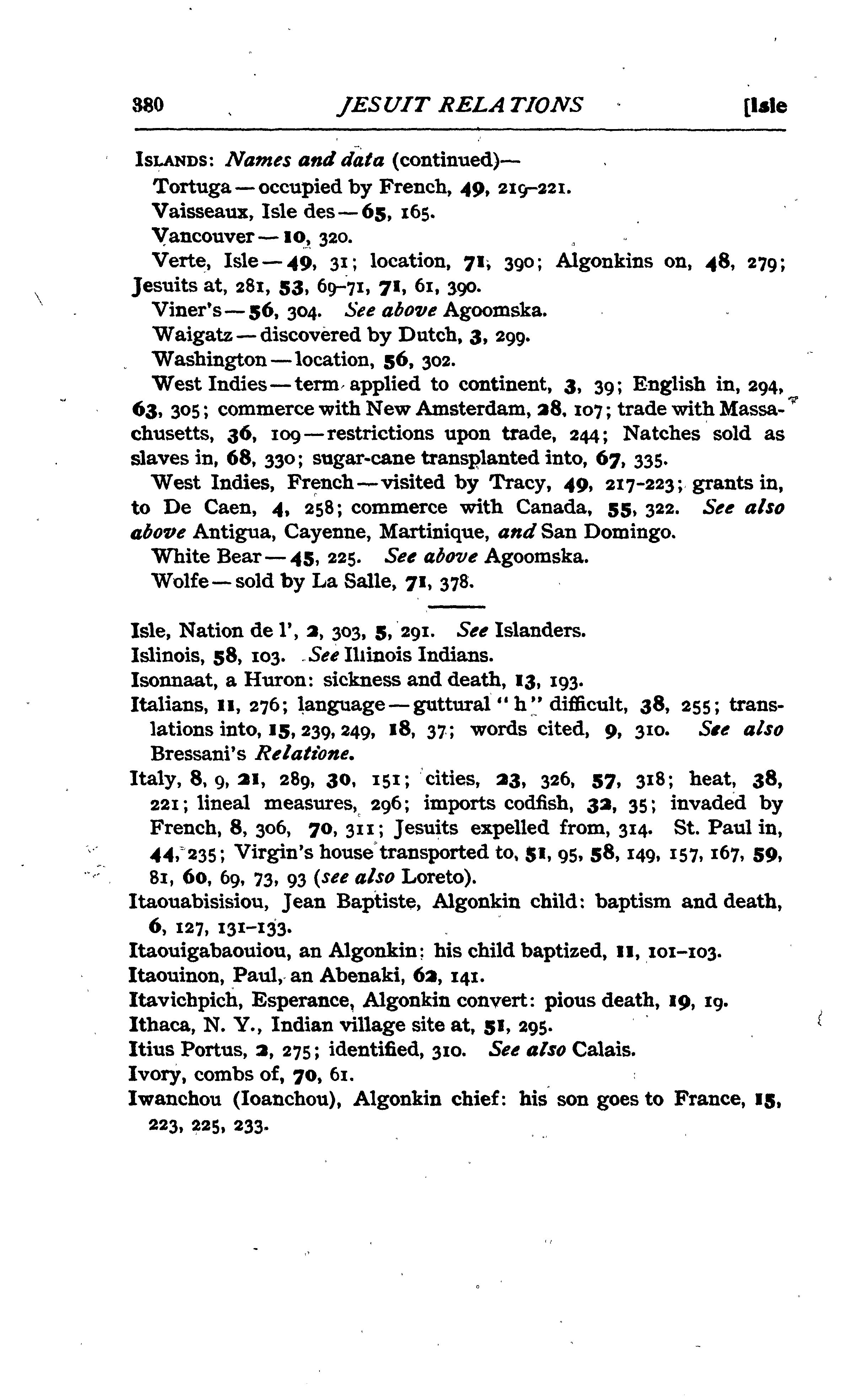 380 JESUIT RELATIONS [Isle

ISLANDS: Names and data (continued)—
Tortuga — occupied by French, 49, 219–221.
Vaisseaux, Isle des — 65, 165.
Vancouver — 10, 320.
Verte, Isle — 49, 31; location, 71, 390; Algonkins on, 48, 279; Jesuits at, 281, 53, 69–71, 71, 61, 390.
Viner's — 56, 304. See above Agoomska.
Waigatz — discovered by Dutch, 3, 299.
Washington — location, 56, 302.
West Indies — term applied to continent, 3, 39; English in, 294, 63, 305; commerce with New Amsterdam, 28, 107; trade with Massachusetts, 36, 109 — restrictions upon trade, 244; Natches sold as slaves in, 68, 330; sugar-cane transplanted into, 67, 335.
West Indies, French — visited by Tracy, 49, 217-223; grants in, to De Caen, 4, 258; commerce with Canada, 55, 322. See also above Antigua, Cayenne, Martinique, and San Domingo.
White Bear — 45, 225. See above Agoomska.
Wolfe — sold by La Salle, 71, 378.

Isle, Nation de l', 2, 303, 5, 291. See Islanders.
Islinois, 58, 103. See Illinois Indians.
Isonnaat, a Huron: sickness and death, 13, 193.
Italians, 11, 276; language — guttural "h" difficult, 38, 255; translations into, 15, 239, 249, 18, 37; words cited, 9, 310. See also Bressani's Relatione.
Italy, 8, 9, 21, 289, 30, 151; cities, 23, 326, 57, 318; heat, 38, 221; lineal measures, 296; imports codfish, 32, 35; invaded by French, 8, 306, 70, 311; Jesuits expelled from, 314. St. Paul in, 44, 235; Virgin's house transported to, 51, 95, 58, 149, 157, 167, 59, 81, 60, 69, 73, 93 (see also Loreto).
Itaouabisisiou, Jean Baptiste, Algonkin child: baptism and death, 6, 127, 131–133.
Itaouigabaouiou, an Algonkin: his child baptized, 11, 101–103.
Itaouinon, Paul, an Abenaki, 62, 141.
Itavichpich, Esperance, Algonkin convert: pious death, 19, 19.
Ithaca, N. Y., Indian village site at, 51, 295.
Itius Portus, 2, 275; identified, 310. See also Calais.
Ivory, combs of, 70, 61.
Iwanchou (Ioanchou), Algonkin chief: his son goes to France, 15, 223, 225, 233.